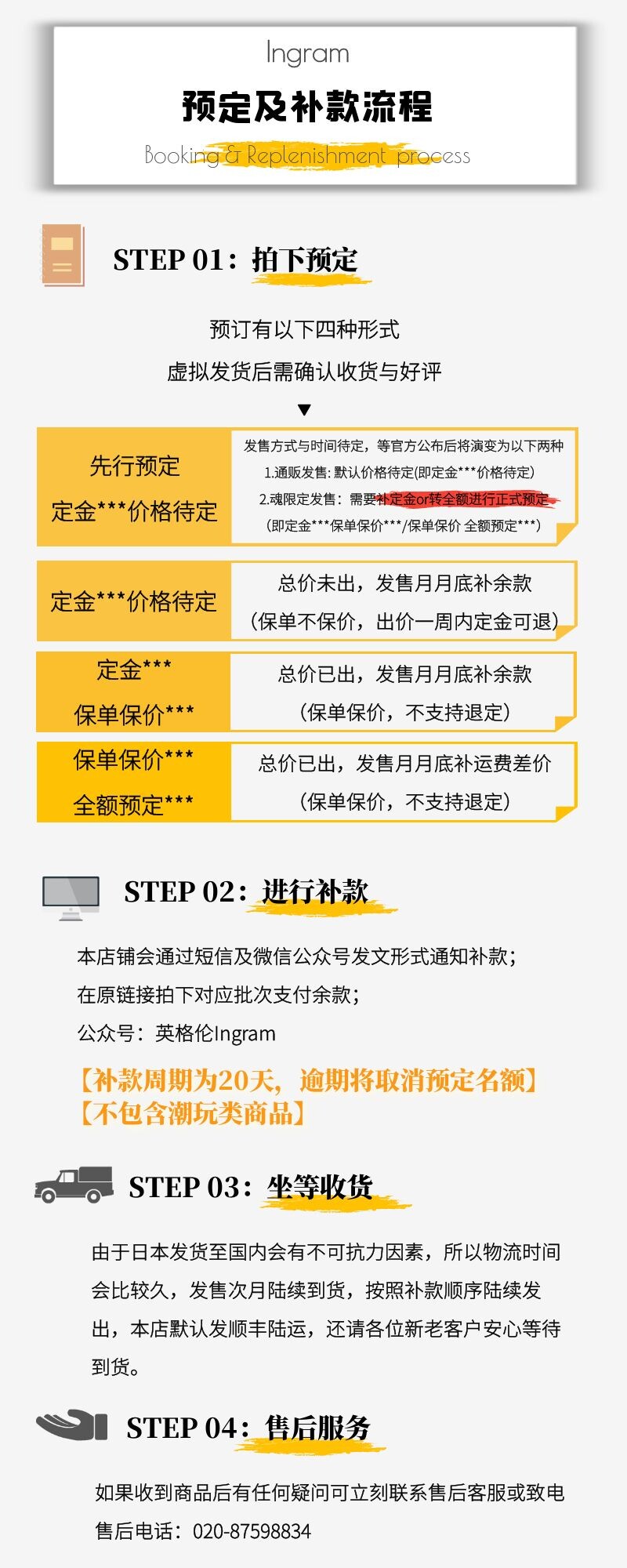 Ingram

预定及补款流程

Booking & Replenishment process

STEP 01：拍下预定

预订有以下四种形式

虚拟发货后需确认收货与好评

▼

先行预定

定金***价格待定

发售方式与时间待定，等官方公布后将演变为以下两种

1.通贩发售：默认价格待定(即定金***价格待定)

2.魂限定发售：需要补定金or转全额进行正式预定

(即定金***保单保价***/保单保价 全额预定***)

定金***价格待定

总价未出，发售月月底补余款

(保单不保价，出价一周内定金可退)

定金***

保单保价***

总价已出，发售月月底补余款

(保单保价，不支持退定)

保单保价***

全额预定***

总价已出，发售月月底补运费差价

(保单保价，不支持退定)

STEP 02：进行补款

本店铺会通过短信及微信公众号发文形式通知补款；

在原链接拍下对应批次支付余款；

公众号：英格伦Ingram

【补款周期为20天，逾期将取消预定名额】

【不包含潮玩类商品】

STEP 03：坐等收货

由于日本发货至国内会有不可抗力因素，所以物流时间会比较久，发售次月陆续到货，按照补款顺序陆续发出，本店默认发顺丰陆运，还请各位新老客户安心等待到货。

STEP 04：售后服务

如果收到商品后有任何疑问可立刻联系售后客服或致电

售后电话：020-87598834